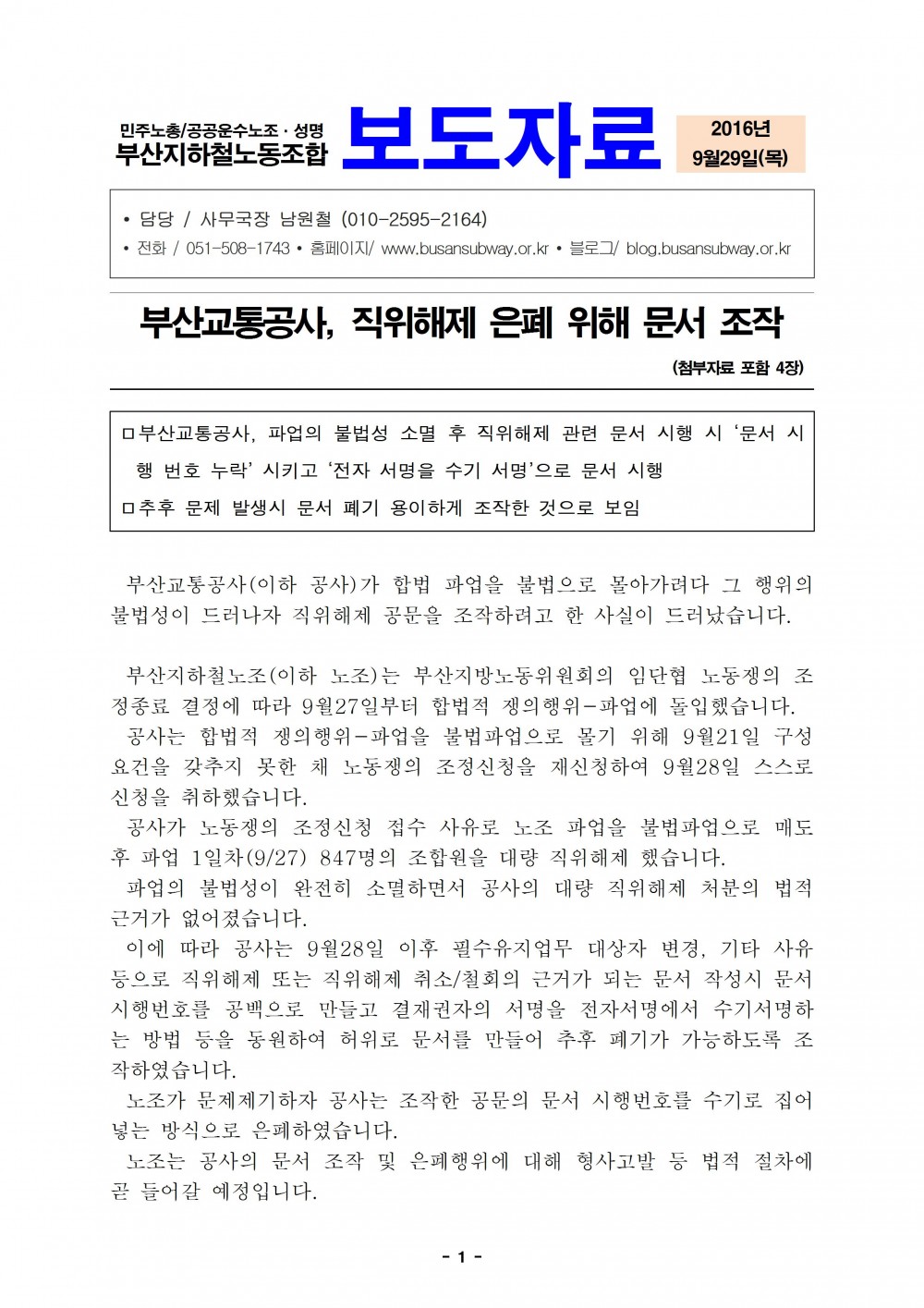 민주노총/공공운수노조 · 성명
부산지하철노동조합

보도자료

2016년
9월29일(목)

• 담당 / 사무국장 남원철 (010-2595-2164)
• 전화 / 051-508-1743 • 홈페이지/ www.busansubway.or.kr • 블로그/ blog.busansubway.or.kr

부산교통공사, 직위해제 은폐 위해 문서 조작

(첨부자료 포함 4장)

□부산교통공사, 파업의 불법성 소멸 후 직위해제 관련 문서 시행 시 '문서 시행 번호 누락' 시키고 '전자 서명을 수기 서명'으로 문서 시행
□추후 문제 발생시 문서 폐기 용이하게 조작한 것으로 보임

부산교통공사(이하 공사)가 합법 파업을 불법으로 몰아가려다 그 행위의 불법성이 드러나자 직위해제 공문을 조작하려고 한 사실이 드러났습니다.

부산지하철노조(이하 노조)는 부산지방노동위원회의 임단협 노동쟁의 조정종료 결정에 따라 9월27일부터 합법적 쟁의행위-파업에 돌입했습니다.
공사는 합법적 쟁의행위-파업을 불법파업으로 몰기 위해 9월21일 구성요건을 갖추지 못한 채 노동쟁의 조정신청을 재신청하여 9월28일 스스로 신청을 취하했습니다.
공사가 노동쟁의 조정신청 접수 사유로 노조 파업을 불법파업으로 매도 후 파업 1일차(9/27) 847명의 조합원을 대량 직위해제 했습니다.
파업의 불법성이 완전히 소멸하면서 공사의 대량 직위해제 처분의 법적 근거가 없어졌습니다.
이에 따라 공사는 9월28일 이후 필수유지업무 대상자 변경, 기타 사유 등으로 직위해제 또는 직위해제 취소/철회의 근거가 되는 문서 작성시 문서 시행번호를 공백으로 만들고 결재권자의 서명을 전자서명에서 수기서명하는 방법 등을 동원하여 허위로 문서를 만들어 추후 폐기가 가능하도록 조작하였습니다.
노조가 문제제기하자 공사는 조작한 공문의 문서 시행번호를 수기로 집어넣는 방식으로 은폐하였습니다.
노조는 공사의 문서 조작 및 은폐행위에 대해 형사고발 등 법적 절차에 곧 들어갈 예정입니다.

- 1 -